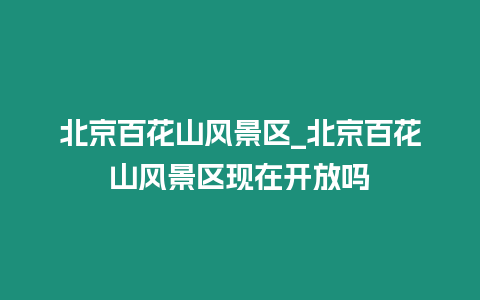 北京百花山风景区_北京百花山风景区现在开放吗